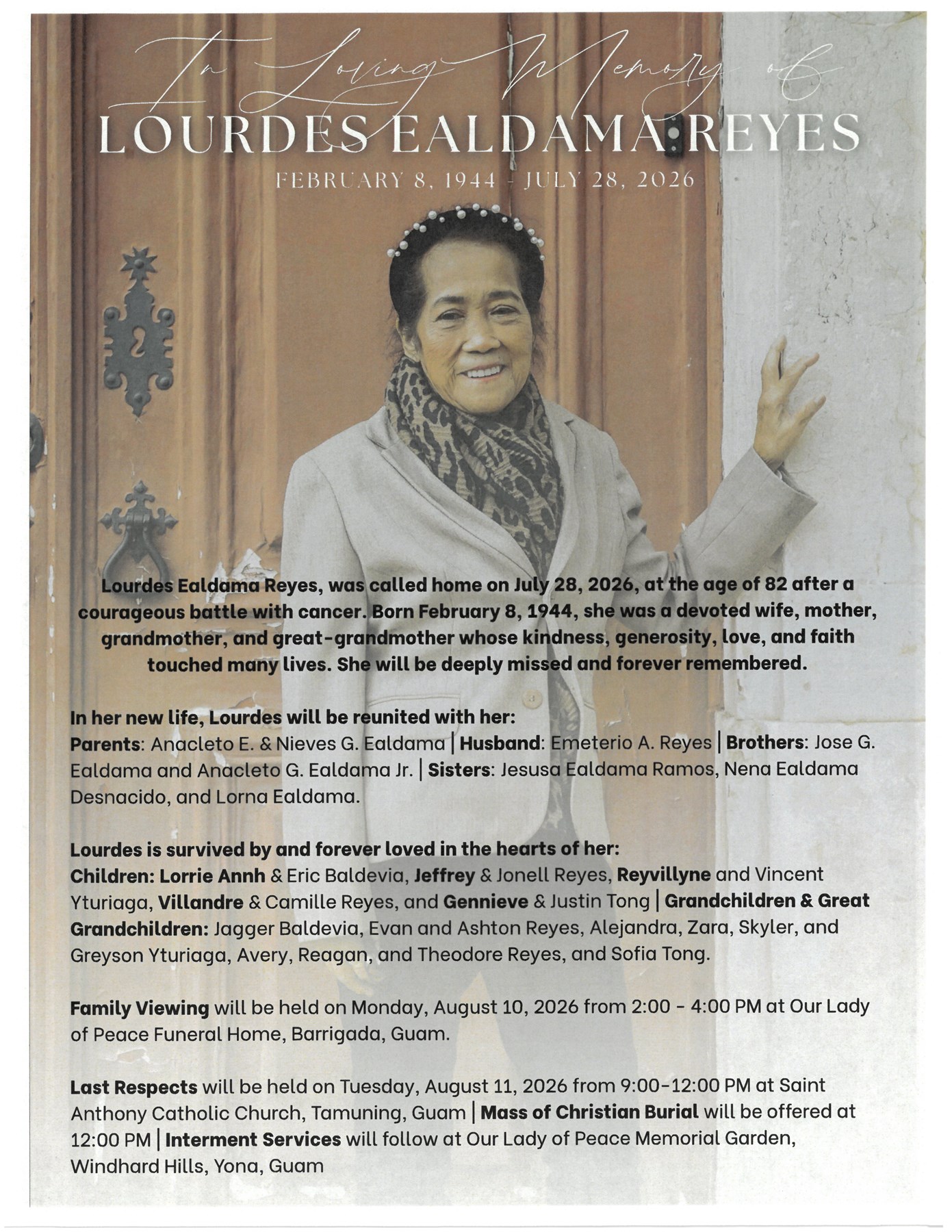 In Loving Memory of
LOURDES EALDAMA REYES
FEBRUARY 8, 1944 - JULY 28, 2026

Lourdes Ealdama Reyes, was called home on July 28, 2026, at the age of 82 after a courageous battle with cancer. Born February 8, 1944, she was a devoted wife, mother, grandmother, and great-grandmother whose kindness, generosity, love, and faith touched many lives. She will be deeply missed and forever remembered.

In her new life, Lourdes will be reunited with her:
Parents: Anacleto E. & Nieves G. Ealdama | Husband: Emeterio A. Reyes | Brothers: Jose G. Ealdama and Anacleto G. Ealdama Jr. | Sisters: Jesusa Ealdama Ramos, Nena Ealdama Desnacido, and Lorna Ealdama.

Lourdes is survived by and forever loved in the hearts of her:
Children: Lorrie Annh & Eric Baldevia, Jeffrey & Jonell Reyes, Reyvillyne and Vincent Yturiaga, Villandre & Camille Reyes, and Gennieve & Justin Tong | Grandchildren & Great Grandchildren: Jagger Baldevia, Evan and Ashton Reyes, Alejandra, Zara, Skyler, and Greyson Yturiaga, Avery, Reagan, and Theodore Reyes, and Sofia Tong.

Family Viewing will be held on Monday, August 10, 2026 from 2:00 - 4:00 PM at Our Lady of Peace Funeral Home, Barrigada, Guam.

Last Respects will be held on Tuesday, August 11, 2026 from 9:00-12:00 PM at Saint Anthony Catholic Church, Tamuning, Guam | Mass of Christian Burial will be offered at 12:00 PM | Interment Services will follow at Our Lady of Peace Memorial Garden, Windhard Hills, Yona, Guam